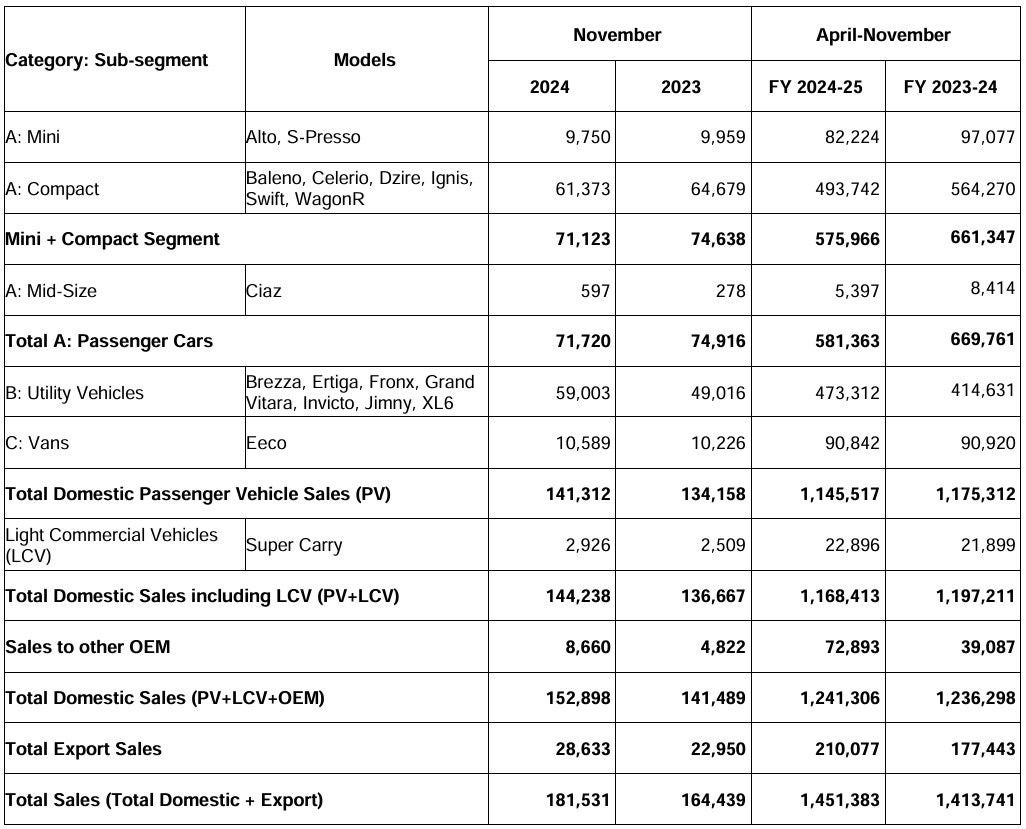 | Category: Sub-segment | Models | November 2024 | November 2023 | April-November FY 2024-25 | April-November FY 2023-24 |
|---|---|---|---|---|---|
| A: Mini | Alto, S-Presso | 9,750 | 9,959 | 82,224 | 97,077 |
| A: Compact | Baleno, Celerio, Dzire, Ignis, Swift, WagonR | 61,373 | 64,679 | 493,742 | 564,270 |
| **Mini + Compact Segment** | | **71,123** | **74,638** | **575,966** | **661,347** |
| A: Mid-Size | Ciaz | 597 | 278 | 5,397 | 8,414 |
| **Total A: Passenger Cars** | | **71,720** | **74,916** | **581,363** | **669,761** |
| B: Utility Vehicles | Brezza, Ertiga, Fronx, Grand Vitara, Invicto, Jimny, XL6 | 59,003 | 49,016 | 473,312 | 414,631 |
| C: Vans | Eeco | 10,589 | 10,226 | 90,842 | 90,920 |
| **Total Domestic Passenger Vehicle Sales (PV)** | | **141,312** | **134,158** | **1,145,517** | **1,175,312** |
| Light Commercial Vehicles (LCV) | Super Carry | 2,926 | 2,509 | 22,896 | 21,899 |
| **Total Domestic Sales including LCV (PV+LCV)** | | **144,238** | **136,667** | **1,168,413** | **1,197,211** |
| **Sales to other OEM** | | **8,660** | **4,822** | **72,893** | **39,087** |
| **Total Domestic Sales (PV+LCV+OEM)** | | **152,898** | **141,489** | **1,241,306** | **1,236,298** |
| **Total Export Sales** | | **28,633** | **22,950** | **210,077** | **177,443** |
| **Total Sales (Total Domestic + Export)** | | **181,531** | **164,439** | **1,451,383** | **1,413,741** |